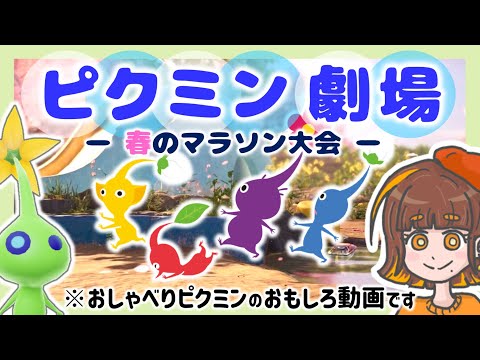 ピクミン劇場

ー 春のマラソン大会 ー

※おしゃべりピクミンのおもしろ動画です